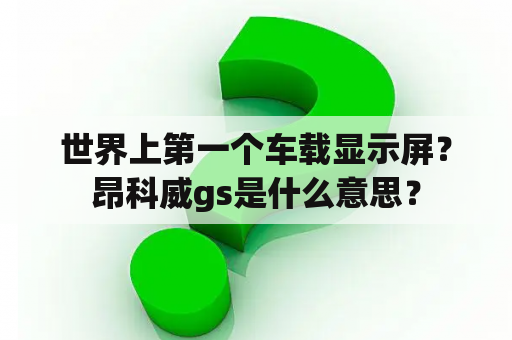 世界上第一个车载显示屏?
昂科威gs是什么意思？